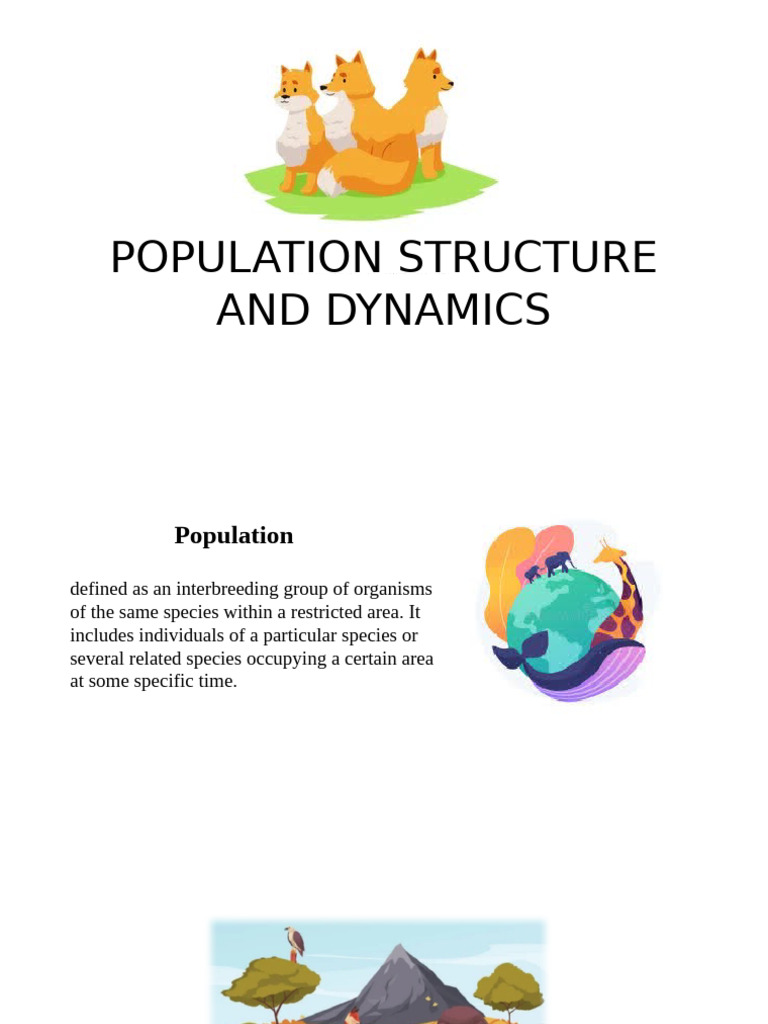 POPULATION STRUCTURE AND DYNAMICS

Population

defined as an interbreeding group of organisms of the same species within a restricted area. It includes individuals of a particular species or several related species occupying a certain area at some specific time.